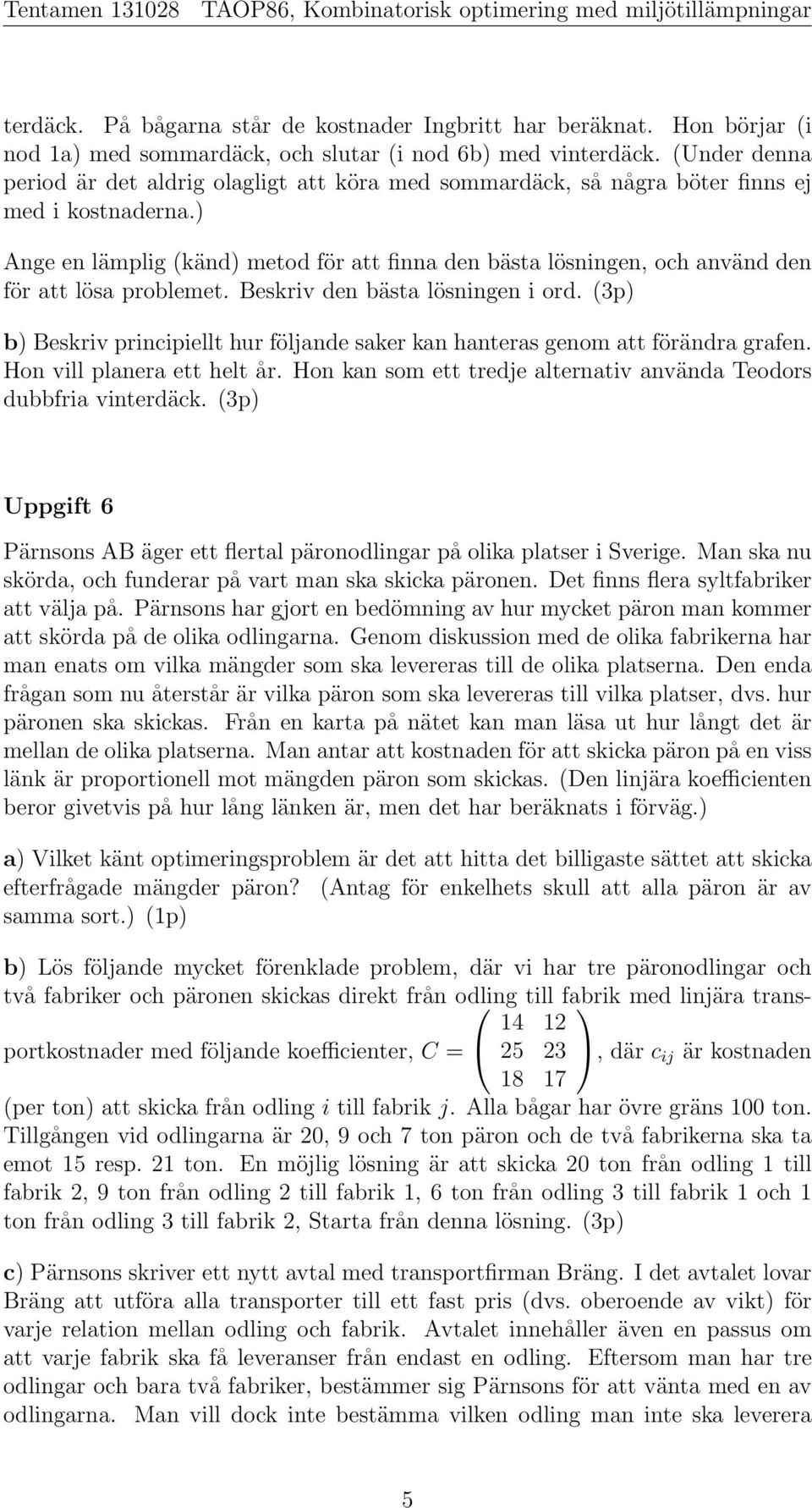 Tentamen 131028 TAOP86, Kombinatorisk optimering med miljötillämpningar

terdäck. På bågarna står de kostnader Ingbritt har beräknat. Hon börjar (i nod 1a) med sommardäck, och slutar (i nod 6b) med vinterdäck. (Under denna period är det aldrig olagligt att köra med sommardäck, så några böter finns ej med i kostnaderna.)

Ange en lämplig (känd) metod för att finna den bästa lösningen, och använd den för att lösa problemet. Beskriv den bästa lösningen i ord. (3p)

b) Beskriv principiellt hur följande saker kan hanteras genom att förändra grafen. Hon vill planera ett helt år. Hon kan som ett tredje alternativ använda Teodors dubbfria vinterdäck. (3p)

Uppgift 6

Pärnsons AB äger ett flertal päronodlingar på olika platser i Sverige. Man ska nu skörda, och funderar på vart man ska skicka päronen. Det finns flera syltfabriker att välja på. Pärnsons har gjort en bedömning av hur mycket päron man kommer att skörda på de olika odlingarna. Genom diskussion med de olika fabrikerna har man enats om vilka mängder som ska levereras till de olika platserna. Den enda frågan som nu återstår är vilka päron som ska levereras till vilka platser, dvs. hur päronen ska skickas. Från en karta på nätet kan man läsa ut hur långt det är mellan de olika platserna. Man antar att kostnaden för att skicka päron på en viss länk är proportionell mot mängden päron som skickas. (Den linjära koefficienten beror givetvis på hur lång länken är, men det har beräknats i förväg.)

a) Vilket känt optimeringsproblem är det att hitta det billigaste sättet att skicka efterfrågade mängder päron? (Antag för enkelhets skull att alla päron är av samma sort.) (1p)

b) Lös följande mycket förenklade problem, där vi har tre päronodlingar och två fabriker och päronen skickas direkt från odling till fabrik med linjära transportkostnader med följande koefficienter, $C = \begin{pmatrix} 14 & 12 \\ 25 & 23 \\ 18 & 17 \end{pmatrix}$, där $c_{ij}$ är kostnaden (per ton) att skicka från odling $i$ till fabrik $j$. Alla bågar har övre gräns 100 ton. Tillgången vid odlingarna är 20, 9 och 7 ton päron och de två fabrikerna ska ta emot 15 resp. 21 ton. En möjlig lösning är att skicka 20 ton från odling 1 till fabrik 2, 9 ton från odling 2 till fabrik 1, 6 ton från odling 3 till fabrik 1 och 1 ton från odling 3 till fabrik 2, Starta från denna lösning. (3p)

c) Pärnsons skriver ett nytt avtal med transportfirman Bräng. I det avtalet lovar Bräng att utföra alla transporter till ett fast pris (dvs. oberoende av vikt) för varje relation mellan odling och fabrik. Avtalet innehåller även en passus om att varje fabrik ska få leveranser från endast en odling. Eftersom man har tre odlingar och bara två fabriker, bestämmer sig Pärnsons för att vänta med en av odlingarna. Man vill dock inte bestämma vilken odling man inte ska leverera

5